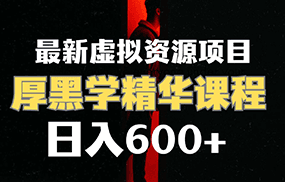 最新虚拟资源项目
厚黑学精华课程
日入600+